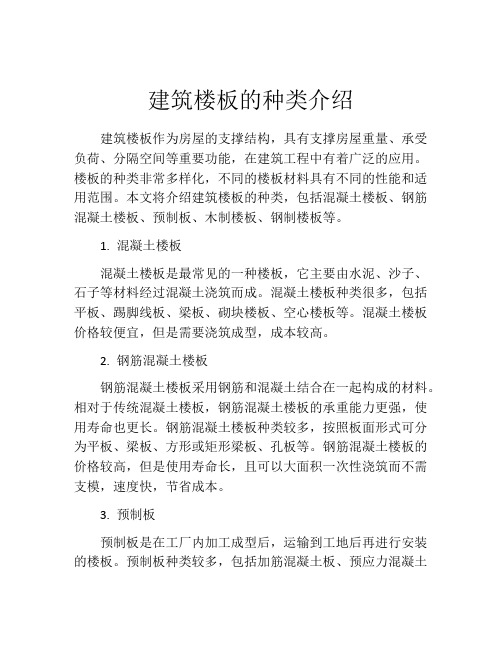 建筑楼板的种类介绍

建筑楼板作为房屋的支撑结构，具有支撑房屋重量、承受负荷、分隔空间等重要功能，在建筑工程中有着广泛的应用。楼板的种类非常多样化，不同的楼板材料具有不同的性能和适用范围。本文将介绍建筑楼板的种类，包括混凝土楼板、钢筋混凝土楼板、预制板、木制楼板、钢制楼板等。

1. 混凝土楼板

混凝土楼板是最常见的一种楼板，它主要由水泥、沙子、石子等材料经过混凝土浇筑而成。混凝土楼板种类很多，包括平板、踢脚线板、梁板、砌块楼板、空心楼板等。混凝土楼板价格较便宜，但是需要浇筑成型，成本较高。

2. 钢筋混凝土楼板

钢筋混凝土楼板采用钢筋和混凝土结合在一起构成的材料。相对于传统混凝土楼板，钢筋混凝土楼板的承重能力更强，使用寿命也更长。钢筋混凝土楼板种类较多，按照板面形式可分为平板、梁板、方形或矩形梁板、孔板等。钢筋混凝土楼板的价格较高，但是使用寿命长，且可以大面积一次性浇筑而不需支模，速度快，节省成本。

3. 预制板

预制板是在工厂内加工成型后，运输到工地后再进行安装的楼板。预制板种类较多，包括加筋混凝土板、预应力混凝土